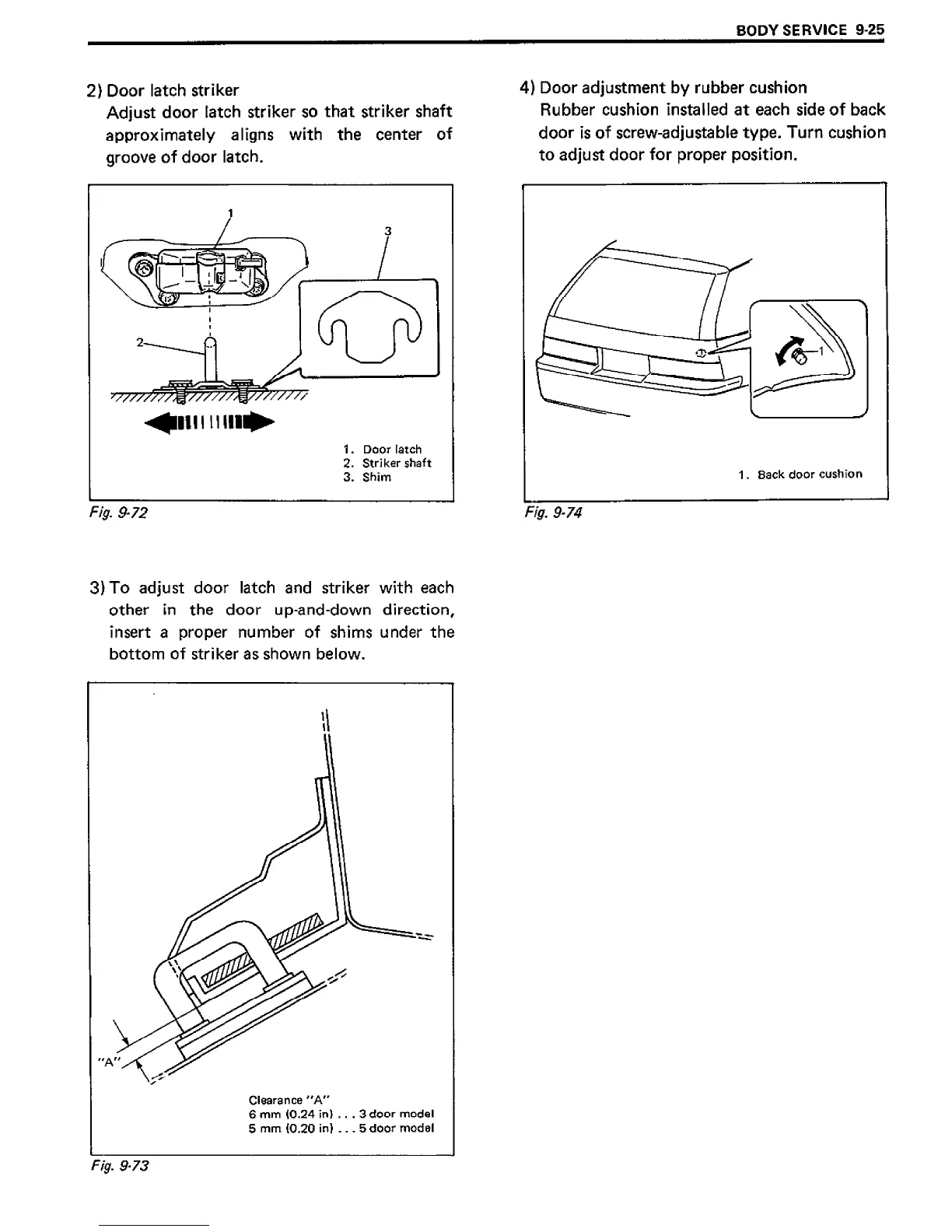 BODY SERVICE 9-25

2) Door latch striker
Adjust door latch striker so that striker shaft approximately aligns with the center of groove of door latch.

1
3
2

1. Door latch
2. Striker shaft
3. Shim

Fig. 9-72

3) To adjust door latch and striker with each other in the door up-and-down direction, insert a proper number of shims under the bottom of striker as shown below.

"A"

Clearance "A"
6 mm (0.24 in) . . . 3 door model
5 mm (0.20 in) . . . 5 door model

Fig. 9-73

4) Door adjustment by rubber cushion
Rubber cushion installed at each side of back door is of screw-adjustable type. Turn cushion to adjust door for proper position.

1

1. Back door cushion

Fig. 9-74